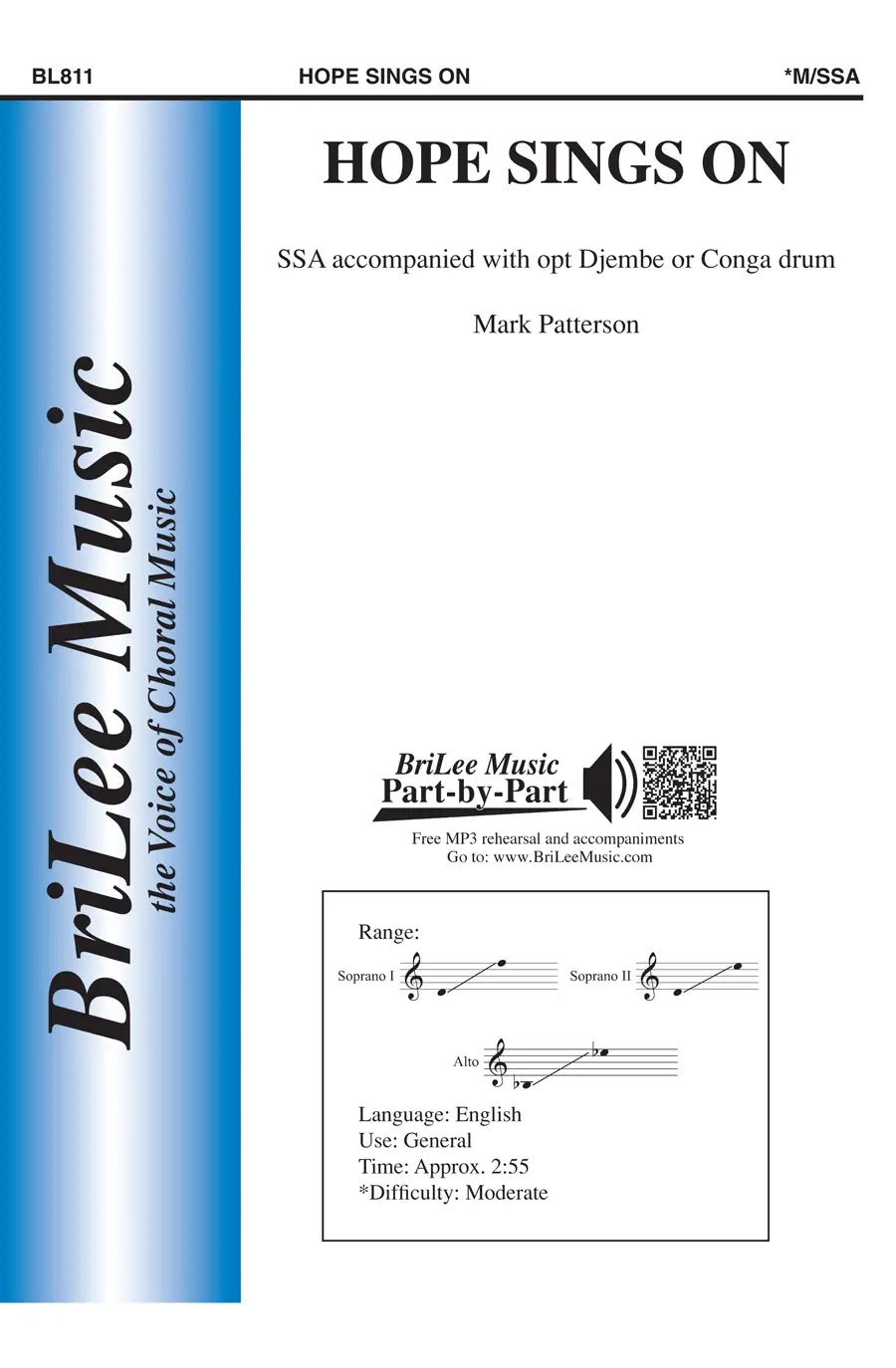 BL811 HOPE SINGS ON *M/SSA

BriLee Music
the Voice of Choral Music

HOPE SINGS ON

SSA accompanied with opt Djembe or Conga drum

Mark Patterson

BriLee Music
Part-by-Part

Free MP3 rehearsal and accompaniments
Go to: www.BriLeeMusic.com

Range:

Soprano I

Soprano II

Alto

Language: English
Use: General
Time: Approx. 2:55
*Difficulty: Moderate